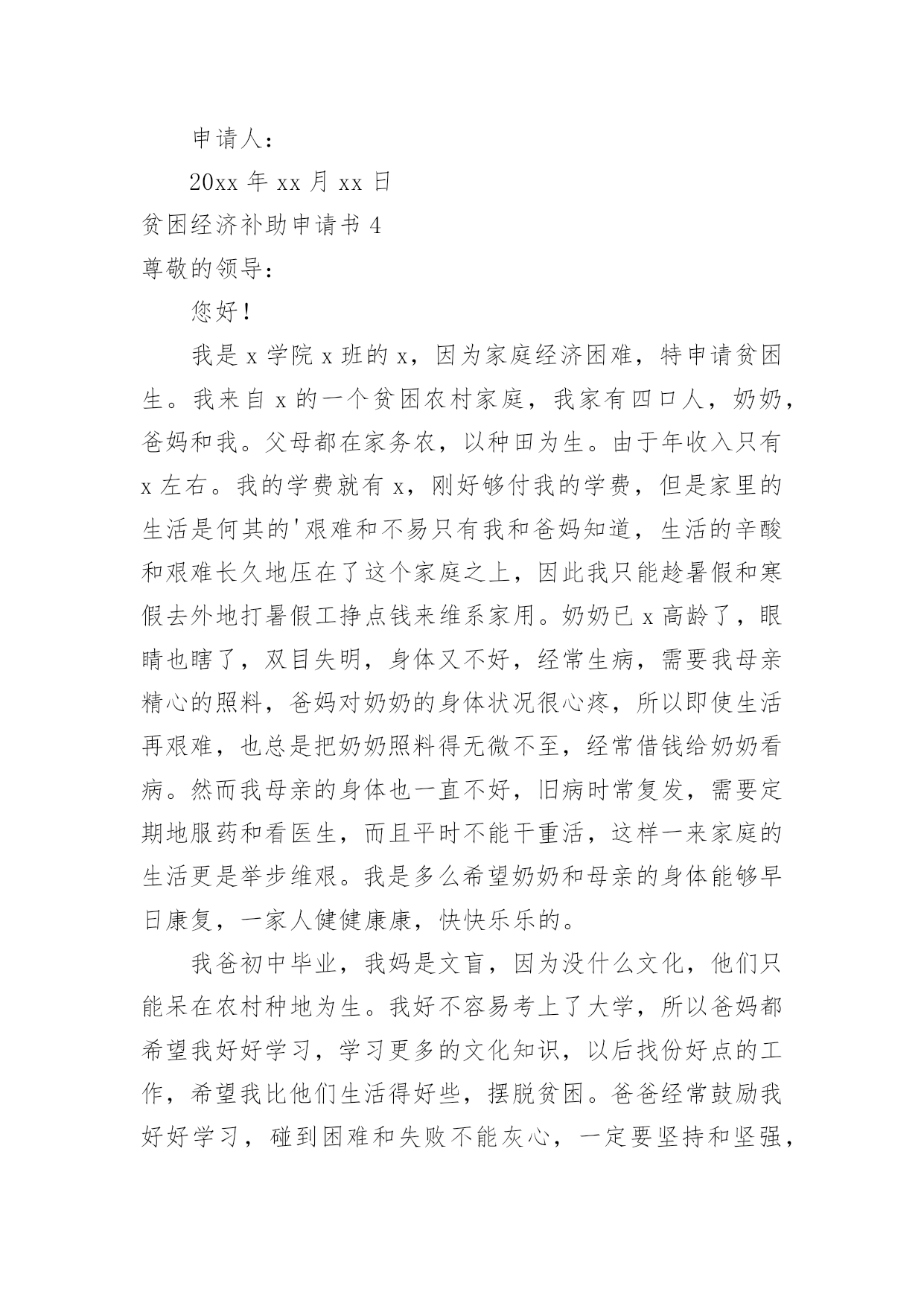 申请人：

20xx 年 xx 月 xx 日

贫困经济补助申请书 4

尊敬的领导：

您好！

我是 x 学院 x 班的 x，因为家庭经济困难，特申请贫困生。我来自 x 的一个贫困农村家庭，我家有四口人，奶奶，爸妈和我。父母都在家务农，以种田为生。由于年收入只有 x 左右。我的学费就有 x，刚好够付我的学费，但是家里的生活是何其的'艰难和不易只有我和爸妈知道，生活的辛酸和艰难长久地压在了这个家庭之上，因此我只能趁暑假和寒假去外地打暑假工挣点钱来维系家用。奶奶已 x 高龄了，眼睛也瞎了，双目失明，身体又不好，经常生病，需要我母亲精心的照料，爸妈对奶奶的身体状况很心疼，所以即使生活再艰难，也总是把奶奶照料得无微不至，经常借钱给奶奶看病。然而我母亲的身体也一直不好，旧病时常复发，需要定期地服药和看医生，而且平时不能干重活，这样一来家庭的生活更是举步维艰。我是多么希望奶奶和母亲的身体能够早日康复，一家人健健康康，快快乐乐的。

我爸初中毕业，我妈是文盲，因为没什么文化，他们只能呆在农村种地为生。我好不容易考上了大学，所以爸妈都希望我好好学习，学习更多的文化知识，以后找份好点的工作，希望我比他们生活得好些，摆脱贫困。爸爸经常鼓励我好好学习，碰到困难和失败不能灰心，一定要坚持和坚强，